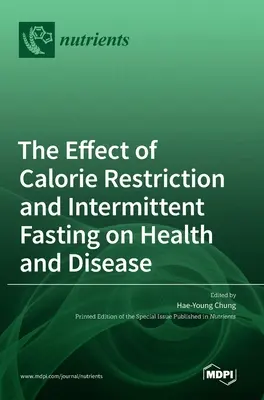 nutrients

The Effect of Calorie Restriction and Intermittent Fasting on Health and Disease

Edited by
Hae-Young Chung
Printed Edition of the Special Issue Published in Nutrients

www.mdpi.com/journal/nutrients

MDPI